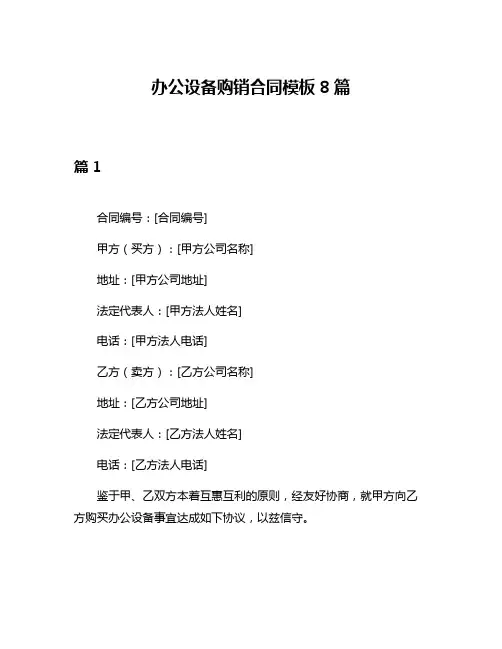 办公设备购销合同模板 8 篇

篇 1

合同编号：[合同编号]

甲方（买方）：[甲方公司名称]

地址：[甲方公司地址]

法定代表人：[甲方法人姓名]

电话：[甲方法人电话]

乙方（卖方）：[乙方公司名称]

地址：[乙方公司地址]

法定代表人：[乙方法人姓名]

电话：[乙方法人电话]

鉴于甲、乙双方本着互惠互利的原则，经友好协商，就甲方向乙方购买办公设备事宜达成如下协议，以兹信守。